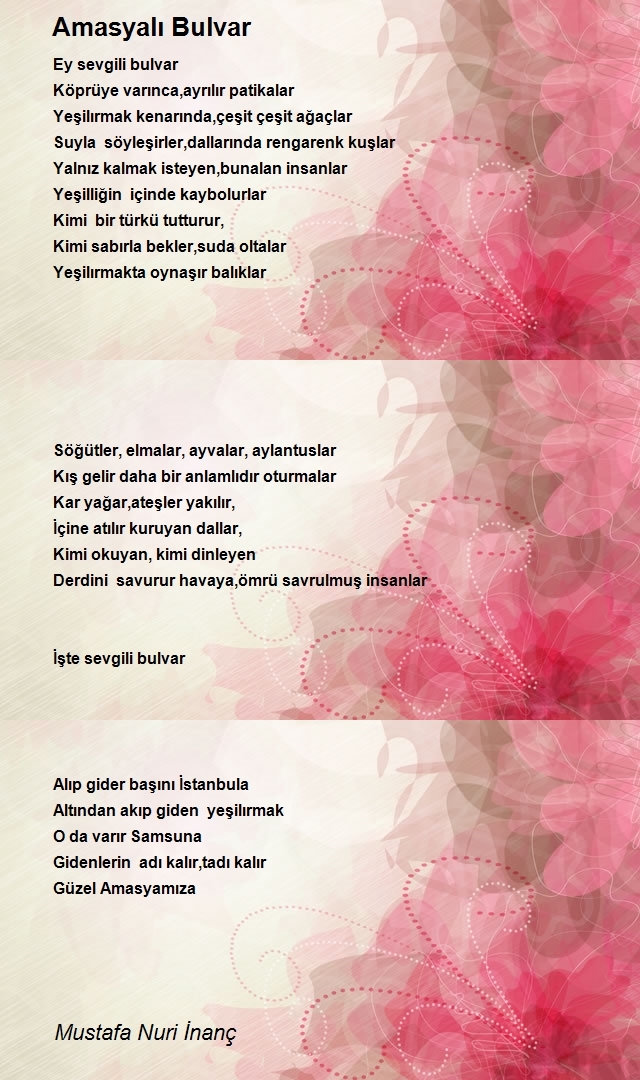 Amasyalı Bulvar

Ey sevgili bulvar
Köprüye varınca,ayrılır patikalar
Yeşilırmak kenarında,çeşit çeşit ağaçlar
Suyla söyleşirler,dallarında rengarenk kuşlar
Yalnız kalmak isteyen,bunalan insanlar
Yeşilliğin içinde kaybolurlar
Kimi bir türkü tutturur,
Kimi sabırla bekler,suda oltalar
Yeşilırmakta oynaşır balıklar

Söğütler, elmalar, ayvalar, aylantuslar
Kış gelir daha bir anlamlıdır oturmalar
Kar yağar,ateşler yakılır,
İçine atılır kuruyan dallar,
Kimi okuyan, kimi dinleyen
Derdini savurur havaya,ömrü savrulmuş insanlar

İşte sevgili bulvar

Alıp gider başını İstanbula
Altından akıp giden yeşilırmak
O da varır Samsuna
Gidenlerin adı kalır,tadı kalır
Güzel Amasyamıza

Mustafa Nuri İnanç